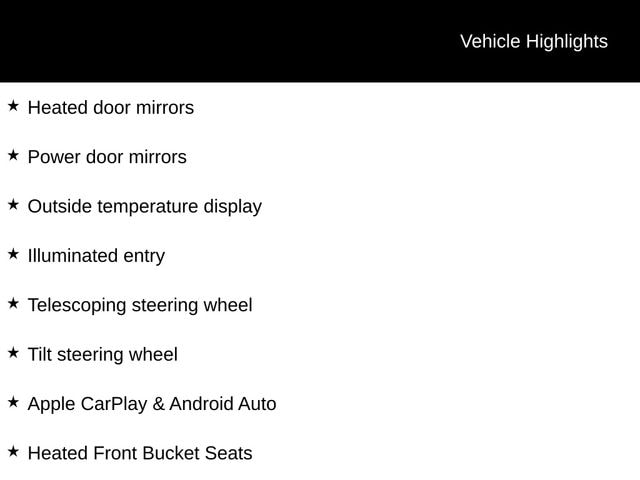 Vehicle Highlights

★ Heated door mirrors

★ Power door mirrors

★ Outside temperature display

★ Illuminated entry

★ Telescoping steering wheel

★ Tilt steering wheel

★ Apple CarPlay & Android Auto

★ Heated Front Bucket Seats